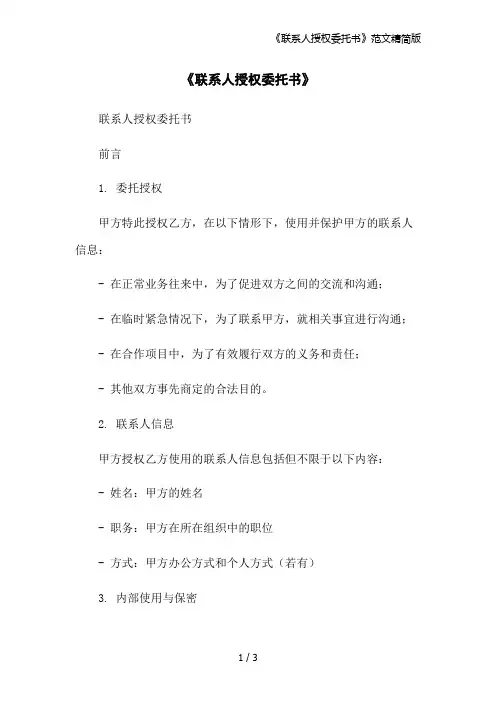 《联系人授权委托书》范文精简版

《联系人授权委托书》

联系人授权委托书

前言

1. 委托授权

甲方特此授权乙方，在以下情形下，使用并保护甲方的联系人信息：

- 在正常业务往来中，为了促进双方之间的交流和沟通；

- 在临时紧急情况下，为了联系甲方，就相关事宜进行沟通；

- 在合作项目中，为了有效履行双方的义务和责任；

- 其他双方事先商定的合法目的。

2. 联系人信息

甲方授权乙方使用的联系人信息包括但不限于以下内容：

- 姓名：甲方的姓名

- 职务：甲方在所在组织中的职位

- 方式：甲方办公方式和个人方式（若有）

3. 内部使用与保密

1 / 3